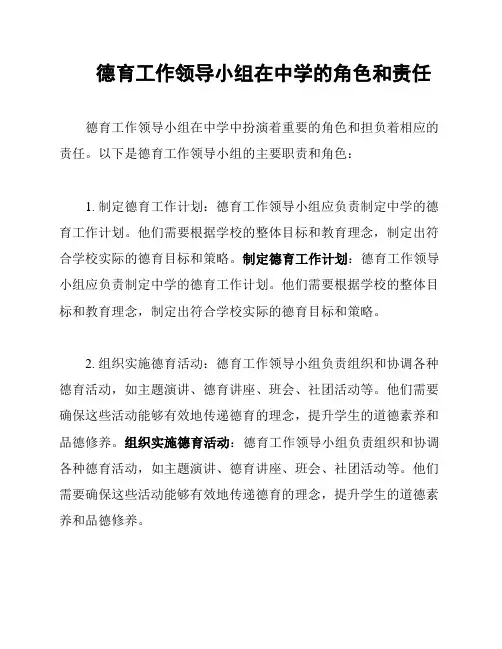 德育工作领导小组在中学的角色和责任

德育工作领导小组在中学中扮演着重要的角色和担负着相应的责任。以下是德育工作领导小组的主要职责和角色：

1. 制定德育工作计划：德育工作领导小组应负责制定中学的德育工作计划。他们需要根据学校的整体目标和教育理念，制定出符合学校实际的德育目标和策略。制定德育工作计划：德育工作领导小组应负责制定中学的德育工作计划。他们需要根据学校的整体目标和教育理念，制定出符合学校实际的德育目标和策略。

2. 组织实施德育活动：德育工作领导小组负责组织和协调各种德育活动，如主题演讲、德育讲座、班会、社团活动等。他们需要确保这些活动能够有效地传递德育的理念，提升学生的道德素养和品德修养。组织实施德育活动：德育工作领导小组负责组织和协调各种德育活动，如主题演讲、德育讲座、班会、社团活动等。他们需要确保这些活动能够有效地传递德育的理念，提升学生的道德素养和品德修养。